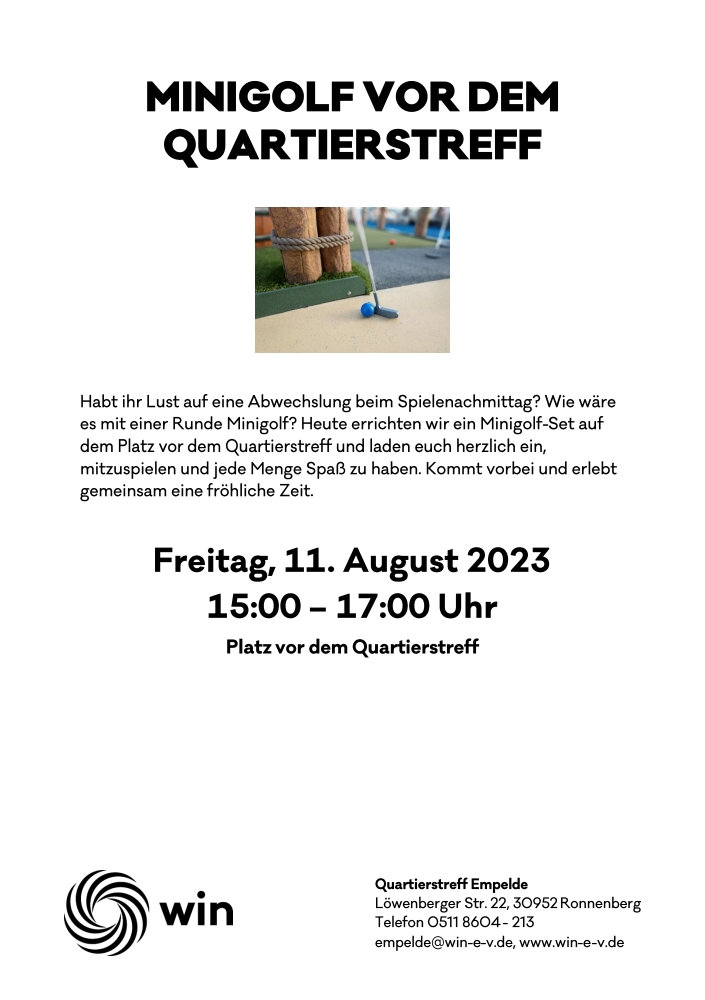 MINIGOLF VOR DEM QUARTIERSTREFF

Habt ihr Lust auf eine Abwechslung beim Spielenachmittag? Wie wäre es mit einer Runde Minigolf? Heute errichten wir ein Minigolf-Set auf dem Platz vor dem Quartierstreff und laden euch herzlich ein, mitzuspielen und jede Menge Spaß zu haben. Kommt vorbei und erlebt gemeinsam eine fröhliche Zeit.

Freitag, 11. August 2023
15:00 – 17:00 Uhr

Platz vor dem Quartierstreff

win

Quartierstreff Empelde
Löwenberger Str. 22, 30952 Ronnenberg
Telefon 0511 8604 - 213
empelde@win-e-v.de, www.win-e-v.de